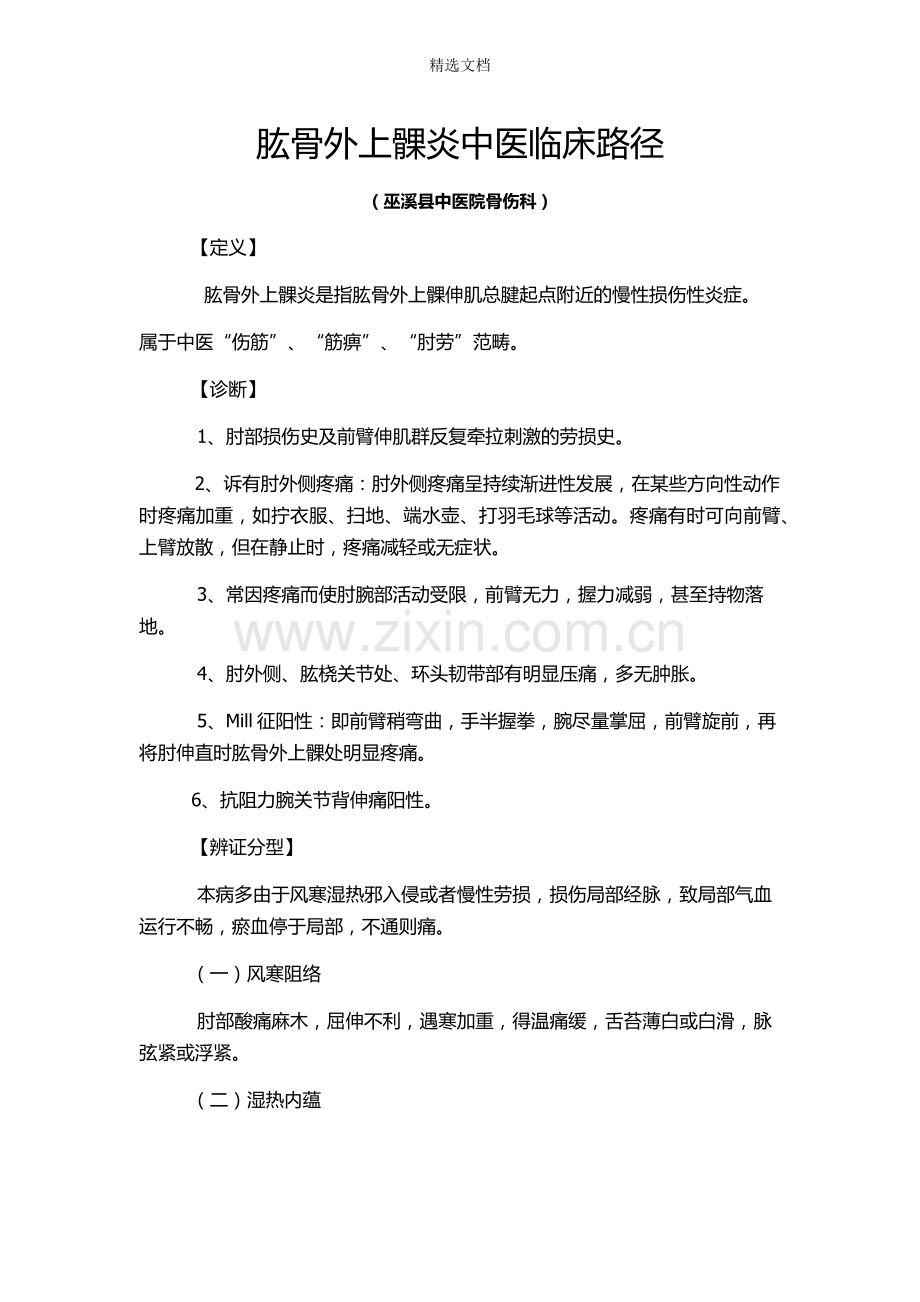 精选文档

肱骨外上髁炎中医临床路径

（巫溪县中医院骨伤科）

【定义】

肱骨外上髁炎是指肱骨外上髁伸肌总腱起点附近的慢性损伤性炎症。属于中医“伤筋”、“筋痹”、“肘劳”范畴。

【诊断】

1、肘部损伤史及前臂伸肌群反复牵拉刺激的劳损史。

2、诉有肘外侧疼痛：肘外侧疼痛呈持续渐进性发展，在某些方向性动作时疼痛加重，如拧衣服、扫地、端水壶、打羽毛球等活动。疼痛有时可向前臂、上臂放散，但在静止时，疼痛减轻或无症状。

3、常因疼痛而使肘腕部活动受限，前臂无力，握力减弱，甚至持物落地。

www.zixin.com.cn

4、肘外侧、肱桡关节处、环头韧带部有明显压痛，多无肿胀。

5、Mill 征阳性：即前臂稍弯曲，手半握拳，腕尽量掌屈，前臂旋前，再将肘伸直时肱骨外上髁处明显疼痛。

6、抗阻力腕关节背伸痛阳性。

【辨证分型】

本病多由于风寒湿热邪入侵或者慢性劳损，损伤局部经脉，致局部气血运行不畅，瘀血停于局部，不通则痛。

（一）风寒阻络

肘部酸痛麻木，屈伸不利，遇寒加重，得温痛缓，舌苔薄白或白滑，脉弦紧或浮紧。

（二）湿热内蕴